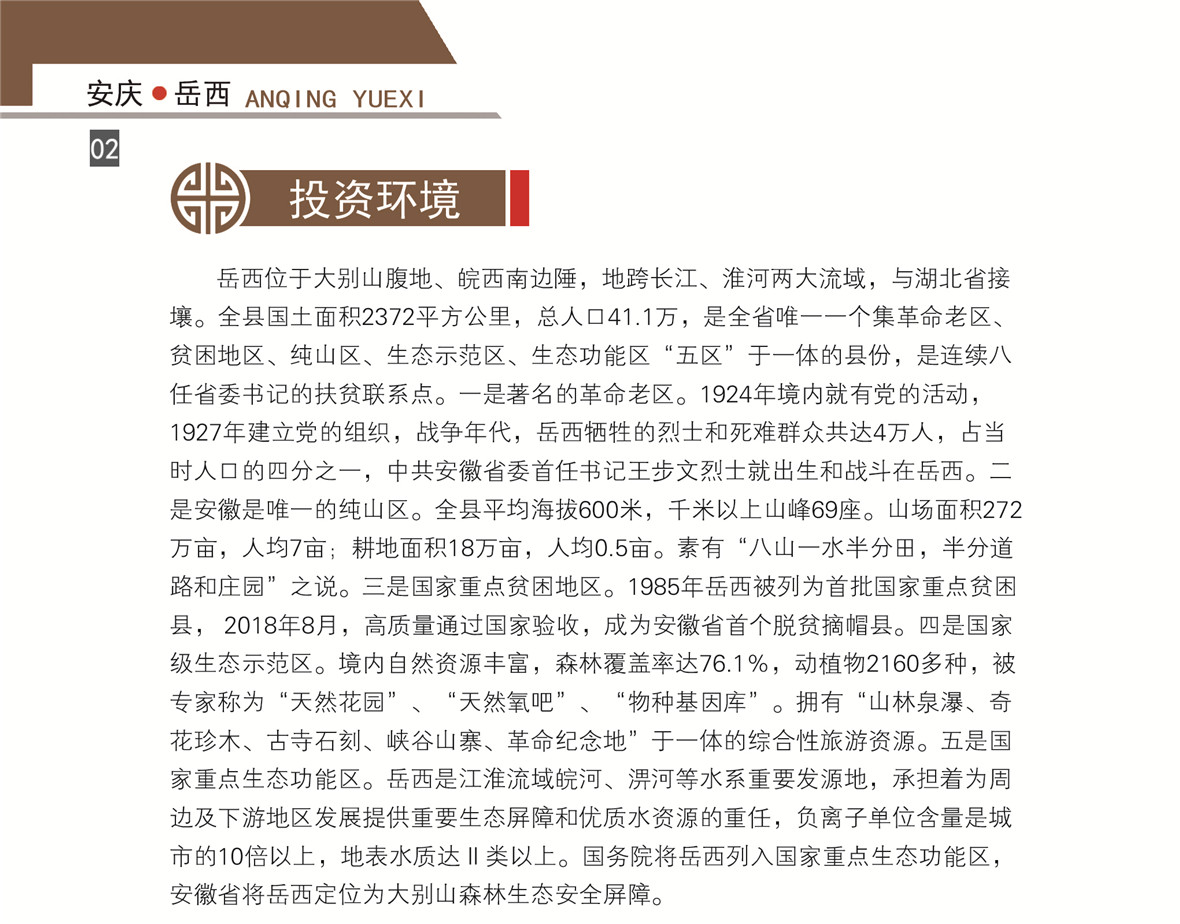 安庆 ● 岳西 ANQING YUEXI

02

投资环境

岳西位于大别山腹地、皖西南边陲，地跨长江、淮河两大流域，与湖北省接壤。全县国土面积2372平方公里，总人口41.1万，是全省唯一一个集革命老区、贫困地区、纯山区、生态示范区、生态功能区“五区”于一体的县份，是连续八任省委书记的扶贫联系点。一是著名的革命老区。1924年境内就有党的活动，1927年建立党的组织，战争年代，岳西牺牲的烈士和死难群众共达4万人，占当时人口的四分之一，中共安徽省委首任书记王步文烈士就出生和战斗在岳西。二是安徽是唯一的纯山区。全县平均海拔600米，千米以上山峰69座。山场面积272万亩，人均7亩；耕地面积18万亩，人均0.5亩。素有“八山一水半分田，半分道路和庄园”之说。三是国家重点贫困地区。1985年岳西被列为首批国家重点贫困县， 2018年8月，高质量通过国家验收，成为安徽省首个脱贫摘帽县。四是国家级生态示范区。境内自然资源丰富，森林覆盖率达76.1%，动植物2160多种，被专家称为“天然花园”、“天然氧吧”、“物种基因库”。拥有“山林泉瀑、奇花珍木、古寺石刻、峡谷山寨、革命纪念地”于一体的综合性旅游资源。五是国家重点生态功能区。岳西是江淮流域皖河、淠河等水系重要发源地，承担着为周边及下游地区发展提供重要生态屏障和优质水资源的重任，负离子单位含量是城市的10倍以上，地表水质达Ⅱ类以上。国务院将岳西列入国家重点生态功能区，安徽省将岳西定位为大别山森林生态安全屏障。